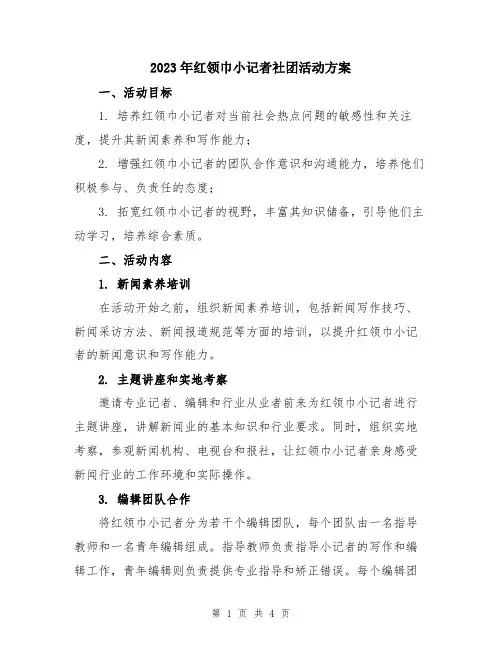 2023年红领巾小记者社团活动方案

一、活动目标

1. 培养红领巾小记者对当前社会热点问题的敏感性和关注度，提升其新闻素养和写作能力；

2. 增强红领巾小记者的团队合作意识和沟通能力，培养他们积极参与、负责任的态度；

3. 拓宽红领巾小记者的视野，丰富其知识储备，引导他们主动学习，培养综合素质。

二、活动内容

1. 新闻素养培训

在活动开始之前，组织新闻素养培训，包括新闻写作技巧、新闻采访方法、新闻报道规范等方面的培训，以提升红领巾小记者的新闻意识和写作能力。

2. 主题讲座和实地考察

邀请专业记者、编辑和行业从业者前来为红领巾小记者进行主题讲座，讲解新闻业的基本知识和行业要求。同时，组织实地考察，参观新闻机构、电视台和报社，让红领巾小记者亲身感受新闻行业的工作环境和实际操作。

3. 编辑团队合作

将红领巾小记者分为若干个编辑团队，每个团队由一名指导教师和一名青年编辑组成。指导教师负责指导小记者的写作和编辑工作，青年编辑则负责提供专业指导和矫正错误。每个编辑团

第 1 页 共 4 页